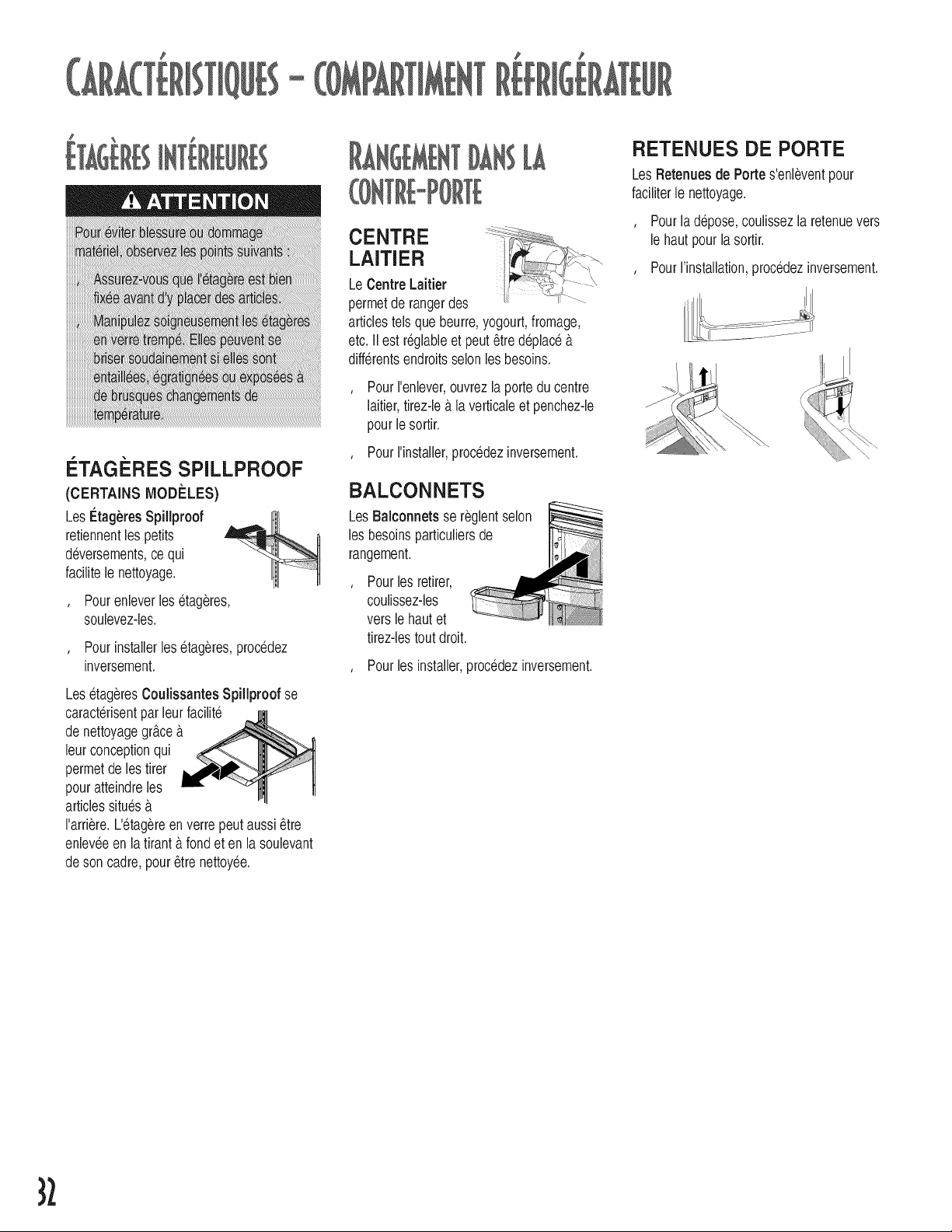 CARACTÉRISTIQUES - COMPARTIMENT RÉFRIGÉRATEUR

ÉTAGÈRES INTÉRIEURES

ATTENTION

Pour éviter blessure ou dommage matériel, observez les points suivants :

, Assurez-vous que l'étagère est bien fixée avant d'y placer des articles.

, Manipulez soigneusement les étagères en verre trempé. Elles peuvent se briser soudainement si elles sont entaillées, égratignées ou exposées à de brusques changements de température.

ÉTAGÈRES SPILLPROOF

(CERTAINS MODÈLES)

Les Étagères Spillproof retiennent les petits déversements, ce qui facilite le nettoyage.

, Pour enlever les étagères, soulevez-les.

, Pour installer les étagères, procédez inversement.

Les étagères Coulissantes Spillproof se caractérisent par leur facilité de nettoyage grâce à leur conception qui permet de les tirer pour atteindre les articles situés à l'arrière. L'étagère en verre peut aussi être enlevée en la tirant à fond et en la soulevant de son cadre, pour être nettoyée.

RANGEMENT DANS LA CONTRE-PORTE

CENTRE LAITIER

Le Centre Laitier permet de ranger des articles tels que beurre, yogourt, fromage, etc. Il est réglable et peut être déplacé à différents endroits selon les besoins.

, Pour l'enlever, ouvrez la porte du centre laitier, tirez-le à la verticale et penchez-le pour le sortir.

, Pour l'installer, procédez inversement.

BALCONNETS

Les Balconnets se règlent selon les besoins particuliers de rangement.

, Pour les retirer, coulissez-les vers le haut et tirez-les tout droit.

, Pour les installer, procédez inversement.

RETENUES DE PORTE

Les Retenues de Porte s'enlèvent pour faciliter le nettoyage.

, Pour la dépose, coulissez la retenue vers le haut pour la sortir.

, Pour l'installation, procédez inversement.

32